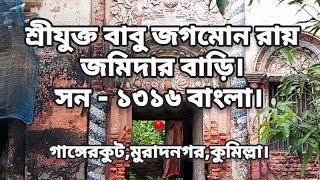 শ্রীযুক্ত বাবু জগমোন রায় জমিদার বাড়ি।
সন - ১৩১৬ বাংলা।

গাঙ্গেরকুট,মুরাদনগর,কুমিল্লা।